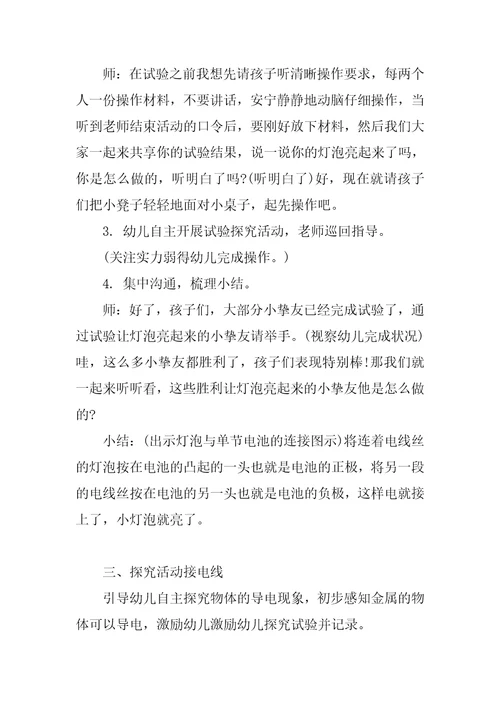 师：在试验之前我想先请孩子听清晰操作要求，每两个人一份操作材料，不要讲话，安宁静静地动脑仔细操作，当听到老师结束活动的口令后，要刚好放下材料，然后我们大家一起来共享你的试验结果，说一说你的灯泡亮起来了吗，你是怎么做的，听明白了吗?(听明白了)好，现在就请孩子们把小凳子轻轻地面对小桌子，起先操作吧。

3. 幼儿自主开展试验探究活动，老师巡回指导。

(关注实力弱得幼儿完成操作。)

4. 集中沟通，梳理小结。

师：好了，孩子们，大部分小挚友已经完成试验了，通过试验让灯泡亮起来的小挚友请举手。(视察幼儿完成状况)哇，这么多小挚友都胜利了，孩子们表现特别棒!那我们就一起来听听看，这些胜利让灯泡亮起来的小挚友他是怎么做的?

小结：(出示灯泡与单节电池的连接图示)将连着电线丝的灯泡按在电池的凸起的一头也就是电池的正极，将另一段的电线丝按在电池的另一头也就是电池的负极，这样电就接上了，小灯泡就亮了。

三、探究活动接电线

引导幼儿自主探究物体的导电现象，初步感知金属的物体可以导电，激励幼儿激励幼儿探究试验并记录。